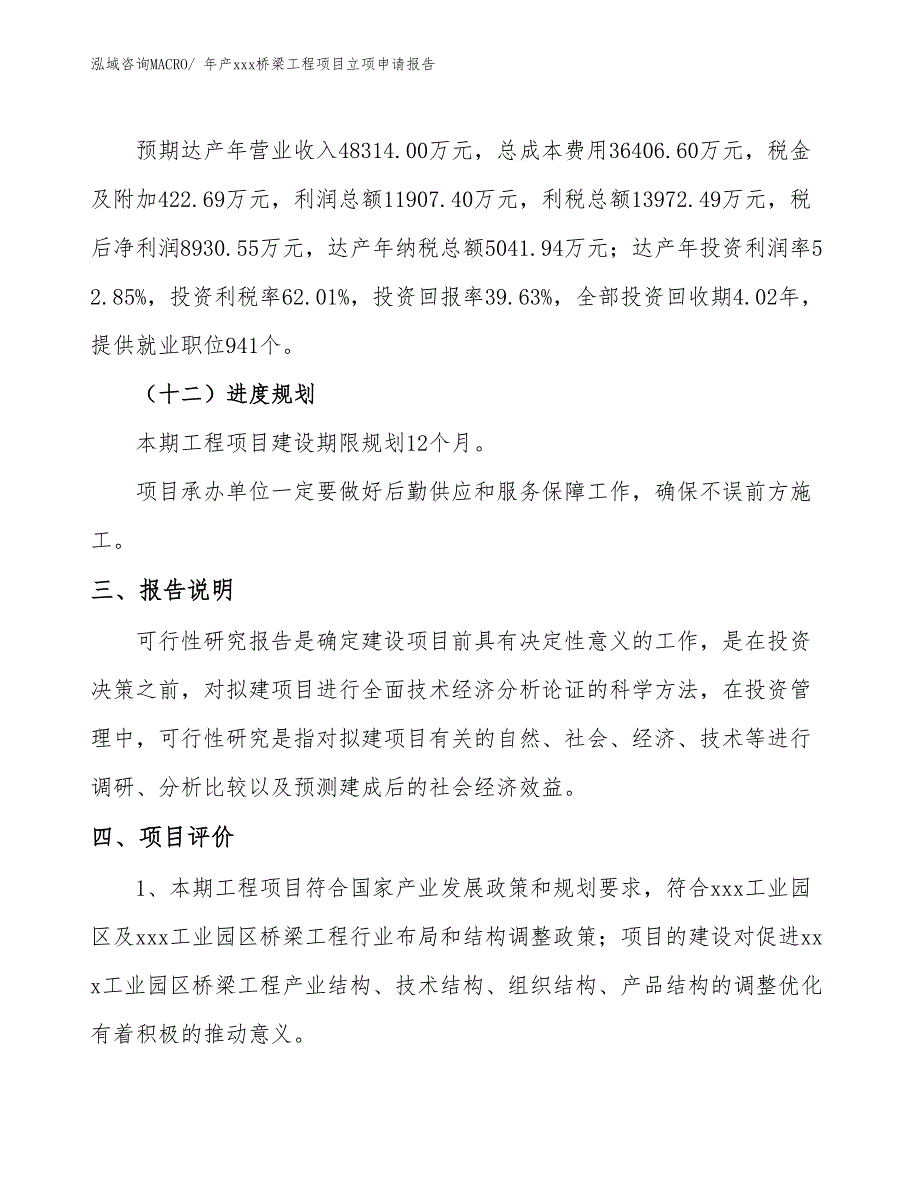 泓域咨询MACRO/ 年产xxx桥梁工程项目立项申请报告

预期达产年营业收入48314.00万元，总成本费用36406.60万元，税金及附加422.69万元，利润总额11907.40万元，利税总额13972.49万元，税后净利润8930.55万元，达产年纳税总额5041.94万元；达产年投资利润率52.85%，投资利税率62.01%，投资回报率39.63%，全部投资回收期4.02年，提供就业职位941个。

（十二）进度规划

本期工程项目建设期限规划12个月。

项目承办单位一定要做好后勤供应和服务保障工作，确保不误前方施工。

三、报告说明

可行性研究报告是确定建设项目前具有决定性意义的工作，是在投资决策之前，对拟建项目进行全面技术经济分析论证的科学方法，在投资管理中，可行性研究是指对拟建项目有关的自然、社会、经济、技术等进行调研、分析比较以及预测建成后的社会经济效益。

四、项目评价

1、本期工程项目符合国家产业发展政策和规划要求，符合xxx工业园区及xxx工业园区桥梁工程行业布局和结构调整政策；项目的建设对促进xxx工业园区桥梁工程产业结构、技术结构、组织结构、产品结构的调整优化有着积极的推动意义。